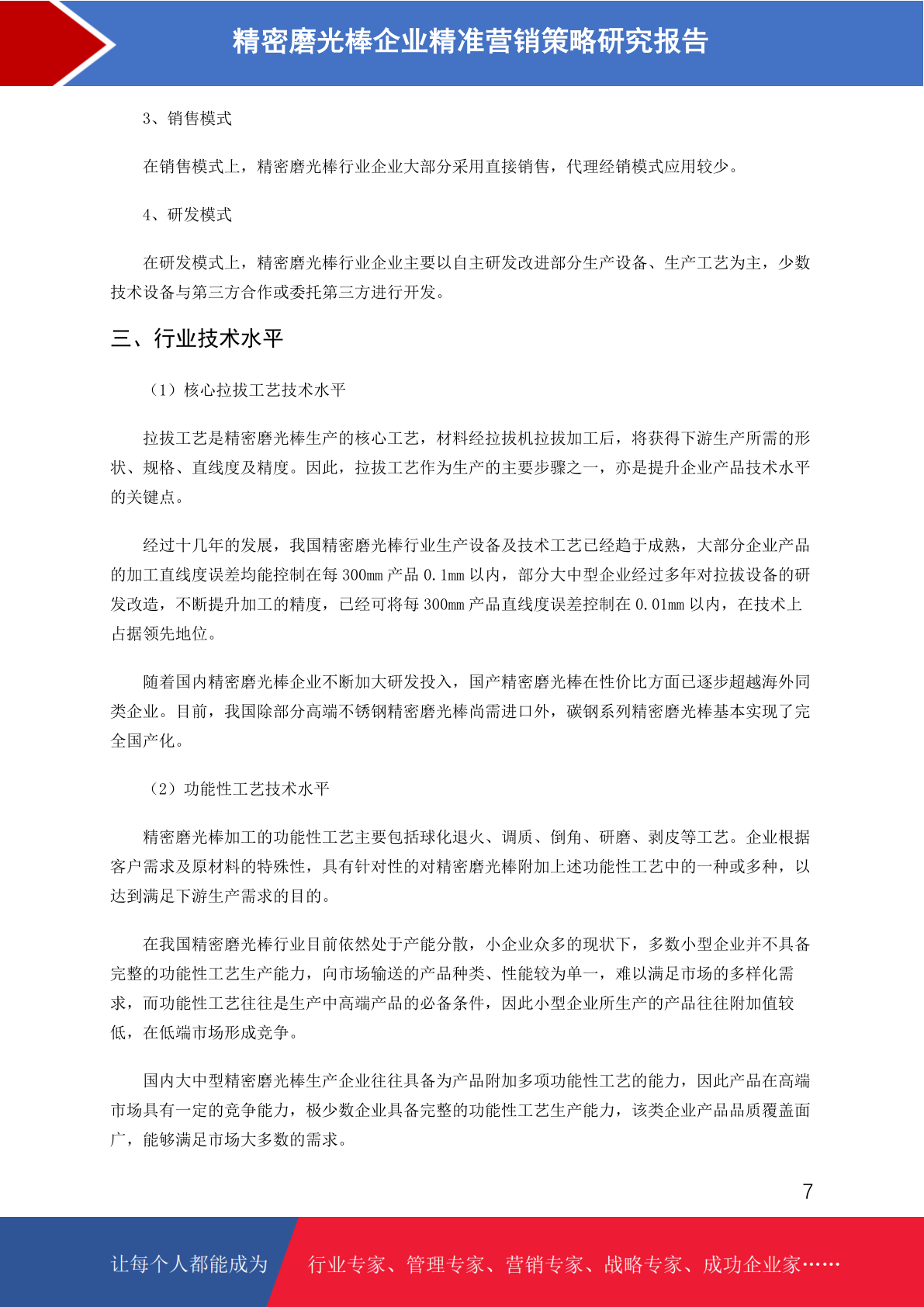 精密磨光棒企业精准营销策略研究报告

3、销售模式

在销售模式上，精密磨光棒行业企业大部分采用直接销售，代理经销模式应用较少。

4、研发模式

在研发模式上，精密磨光棒行业企业主要以自主研发改进部分生产设备、生产工艺为主，少数技术设备与第三方合作或委托第三方进行开发。

三、行业技术水平

（1）核心拉拔工艺技术水平

拉拔工艺是精密磨光棒生产的核心工艺，材料经拉拔机拉拔加工后，将获得下游生产所需的形状、规格、直线度及精度。因此，拉拔工艺作为生产的主要步骤之一，亦是提升企业产品技术水平的关键点。

经过十几年的发展，我国精密磨光棒行业生产设备及技术工艺已经趋于成熟，大部分企业产品的加工直线度误差均能控制在每 300mm 产品 0.1mm 以内，部分大中型企业经过多年对拉拔设备的研发改造，不断提升加工的精度，已经可将每 300mm 产品直线度误差控制在 0.01mm 以内，在技术上占据领先地位。

随着国内精密磨光棒企业不断加大研发投入，国产精密磨光棒在性价比方面已逐步超越海外同类企业。目前，我国除部分高端不锈钢精密磨光棒尚需进口外，碳钢系列精密磨光棒基本实现了完全国产化。

（2）功能性工艺技术水平

精密磨光棒加工的功能性工艺主要包括球化退火、调质、倒角、研磨、剥皮等工艺。企业根据客户需求及原材料的特殊性，具有针对性的对精密磨光棒附加上述功能性工艺中的一种或多种，以达到满足下游生产需求的目的。

在我国精密磨光棒行业目前依然处于产能分散，小企业众多的现状下，多数小型企业并不具备完整的功能性工艺生产能力，向市场输送的产品种类、性能较为单一，难以满足市场的多样化需求，而功能性工艺往往是生产中高端产品的必备条件，因此小型企业所生产的产品往往附加值较低，在低端市场形成竞争。

国内大中型精密磨光棒生产企业往往具备为产品附加多项功能性工艺的能力，因此产品在高端市场具有一定的竞争能力，极少数企业具备完整的功能性工艺生产能力，该类企业产品品质覆盖面广，能够满足市场大多数的需求。

7

让每个人都能成为 行业专家、管理专家、营销专家、战略专家、成功企业家……